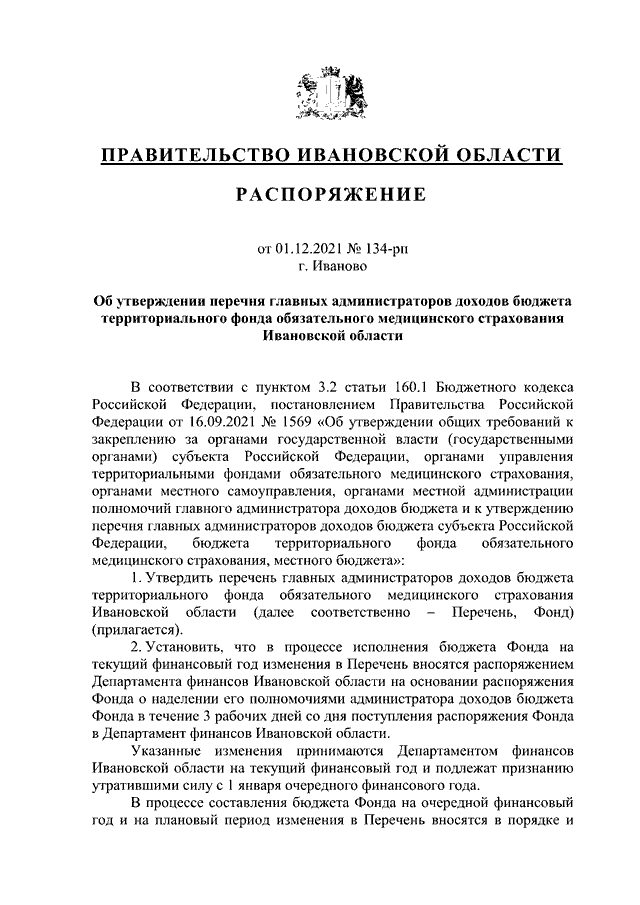 ПРАВИТЕЛЬСТВО ИВАНОВСКОЙ ОБЛАСТИ

РАСПОРЯЖЕНИЕ

от 01.12.2021 № 134-рп
г. Иваново

Об утверждении перечня главных администраторов доходов бюджета территориального фонда обязательного медицинского страхования Ивановской области

В соответствии с пунктом 3.2 статьи 160.1 Бюджетного кодекса Российской Федерации, постановлением Правительства Российской Федерации от 16.09.2021 № 1569 «Об утверждении общих требований к закреплению за органами государственной власти (государственными органами) субъекта Российской Федерации, органами управления территориальными фондами обязательного медицинского страхования, органами местного самоуправления, органами местной администрации полномочий главного администратора доходов бюджета и к утверждению перечня главных администраторов доходов бюджета субъекта Российской Федерации, бюджета территориального фонда обязательного медицинского страхования, местного бюджета»:

1. Утвердить перечень главных администраторов доходов бюджета территориального фонда обязательного медицинского страхования Ивановской области (далее соответственно – Перечень, Фонд) (прилагается).

2. Установить, что в процессе исполнения бюджета Фонда на текущий финансовый год изменения в Перечень вносятся распоряжением Департамента финансов Ивановской области на основании распоряжения Фонда о наделении его полномочиями администратора доходов бюджета Фонда в течение 3 рабочих дней со дня поступления распоряжения Фонда в Департамент финансов Ивановской области.

Указанные изменения принимаются Департаментом финансов Ивановской области на текущий финансовый год и подлежат признанию утратившими силу с 1 января очередного финансового года.

В процессе составления бюджета Фонда на очередной финансовый год и на плановый период изменения в Перечень вносятся в порядке и